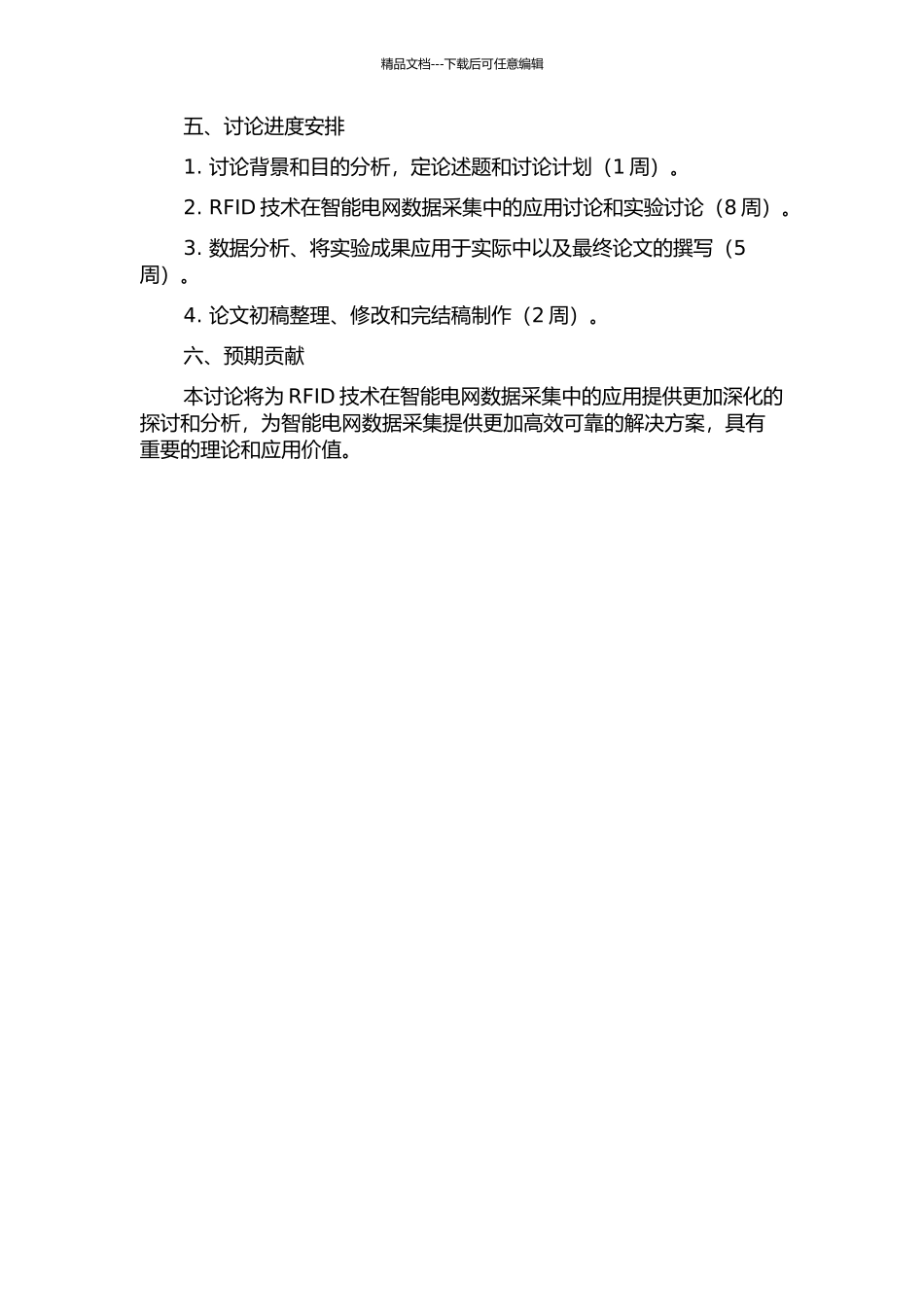 精品文档---下载后可任意编辑

五、讨论进度安排

1. 讨论背景和目的分析，定论述题和讨论计划（1 周）。

2. RFID 技术在智能电网数据采集中的应用讨论和实验讨论（8 周）。

3. 数据分析、将实验成果应用于实际中以及最终论文的撰写（5 周）。

4. 论文初稿整理、修改和完结稿制作（2 周）。

六、预期贡献

本讨论将为 RFID 技术在智能电网数据采集中的应用提供更加深化的探讨和分析，为智能电网数据采集提供更加高效可靠的解决方案，具有重要的理论和应用价值。